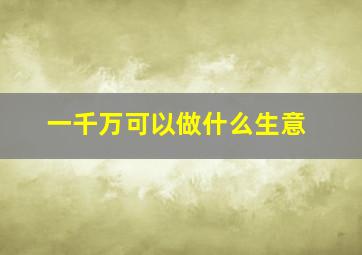 一千万可以做什么生意